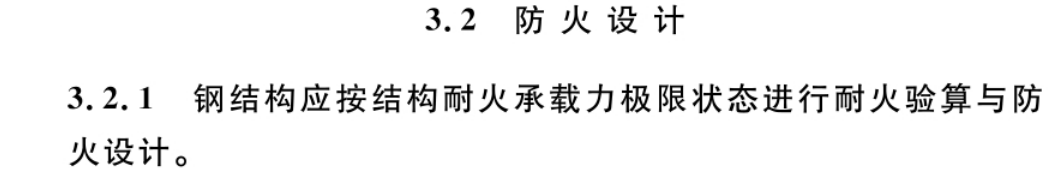 3.2 防火设计

3.2.1 钢结构应按结构耐火承载力极限状态进行耐火验算与防火设计。